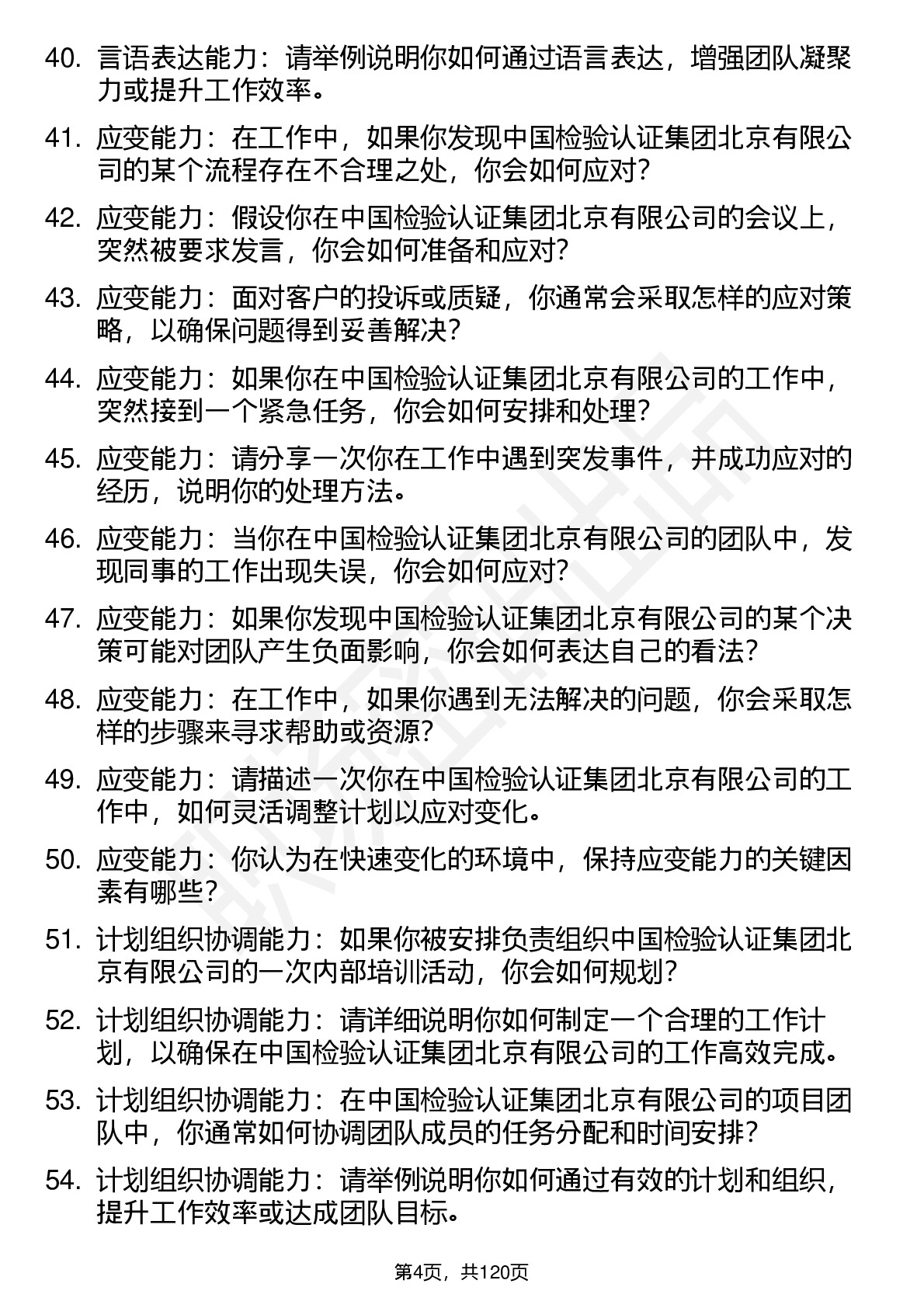 40. 言语表达能力：请举例说明你如何通过语言表达，增强团队凝聚力或提升工作效率。

41. 应变能力：在工作中，如果你发现中国检验认证集团北京有限公司的某个流程存在不合理之处，你会如何应对？

42. 应变能力：假设你在中国检验认证集团北京有限公司的会议上，突然被要求发言，你会如何准备和应对？

43. 应变能力：面对客户的投诉或质疑，你通常会采取怎样的应对策略，以确保问题得到妥善解决？

44. 应变能力：如果你在中国检验认证集团北京有限公司的工作中，突然接到一个紧急任务，你会如何安排和处理？

45. 应变能力：请分享一次你在工作中遇到突发事件，并成功应对的经历，说明你的处理方法。

46. 应变能力：当你在中国检验认证集团北京有限公司的团队中，发现同事的工作出现失误，你会如何应对？

47. 应变能力：如果你发现中国检验认证集团北京有限公司的某个决策可能对团队产生负面影响，你会如何表达自己的看法？

48. 应变能力：在工作中，如果你遇到无法解决的问题，你会采取怎样的步骤来寻求帮助或资源？

49. 应变能力：请描述一次你在中国检验认证集团北京有限公司的工作中，如何灵活调整计划以应对变化。

50. 应变能力：你认为在快速变化的环境中，保持应变能力的关键因素有哪些？

51. 计划组织协调能力：如果你被安排负责组织中国检验认证集团北京有限公司的一次内部培训活动，你会如何规划？

52. 计划组织协调能力：请详细说明你如何制定一个合理的工作计划，以确保在中国检验认证集团北京有限公司的工作高效完成。

53. 计划组织协调能力：在中国检验认证集团北京有限公司的项目团队中，你通常如何协调团队成员的任务分配和时间安排？

54. 计划组织协调能力：请举例说明你如何通过有效的计划和组织，提升工作效率或达成团队目标。

第4页，共120页